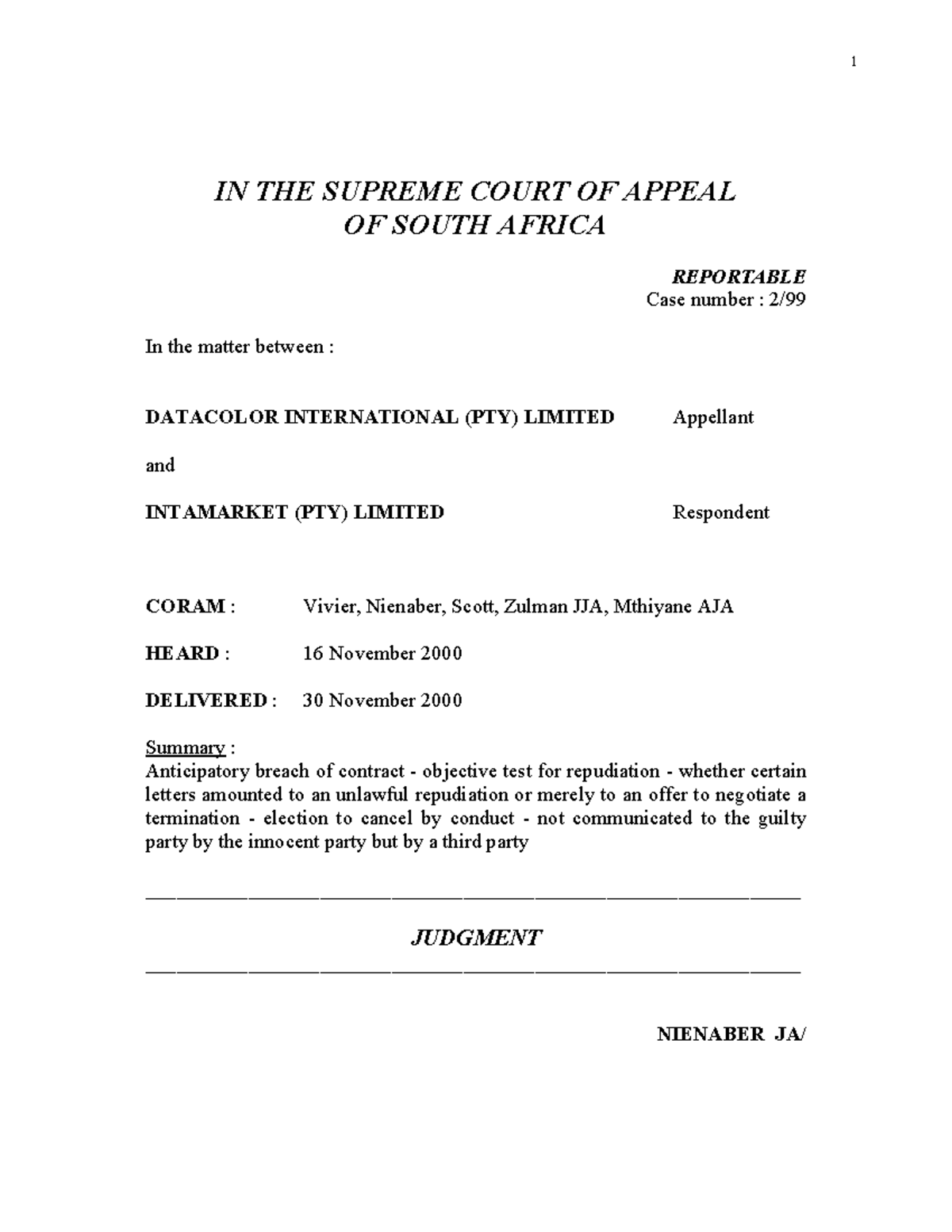 1

IN THE SUPREME COURT OF APPEAL
OF SOUTH AFRICA

REPORTABLE
Case number : 2/99

In the matter between :

DATACOLOR INTERNATIONAL (PTY) LIMITED Appellant

and

INTAMARKET (PTY) LIMITED Respondent

CORAM : Vivier, Nienaber, Scott, Zulman JJA, Mthiyane AJA

HEARD : 16 November 2000

DELIVERED : 30 November 2000

Summary :
Anticipatory breach of contract - objective test for repudiation - whether certain letters amounted to an unlawful repudiation or merely to an offer to negotiate a termination - election to cancel by conduct - not communicated to the guilty party by the innocent party but by a third party

JUDGMENT

NIENABER JA/